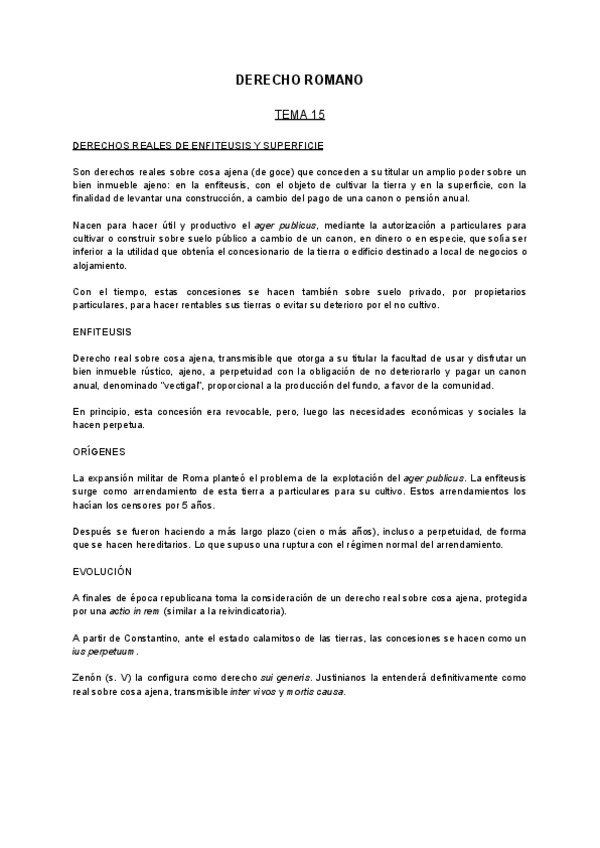 DERECHO ROMANO

TEMA 15

DERECHOS REALES DE ENFITEUSIS Y SUPERFICIE

Son derechos reales sobre cosa ajena (de goce) que conceden a su titular un amplio poder sobre un bien inmueble ajeno: en la enfiteusis, con el objeto de cultivar la tierra y en la superficie, con la finalidad de levantar una construcción, a cambio del pago de una canon o pensión anual.

Nacen para hacer útil y productivo el ager publicus, mediante la autorización a particulares para cultivar o construir sobre suelo público a cambio de un canon, en dinero o en especie, que solía ser inferior a la utilidad que obtenía el concesionario de la tierra o edificio destinado a local de negocios o alojamiento.

Con el tiempo, estas concesiones se hacen también sobre suelo privado, por propietarios particulares, para hacer rentables sus tierras o evitar su deterioro por el no cultivo.

ENFITEUSIS

Derecho real sobre cosa ajena, transmisible que otorga a su titular la facultad de usar y disfrutar un bien inmueble rústico, ajeno, a perpetuidad con la obligación de no deteriorarlo y pagar un canon anual, denominado "vectigal", proporcional a la producción del fundo, a favor de la comunidad.

En principio, esta concesión era revocable, pero, luego las necesidades económicas y sociales la hacen perpetua.

ORÍGENES

La expansión militar de Roma planteó el problema de la explotación del ager publicus. La enfiteusis surge como arrendamiento de esta tierra a particulares para su cultivo. Estos arrendamientos los hacían los censores por 5 años.

Después se fueron haciendo a más largo plazo (cien o más años), incluso a perpetuidad, de forma que se hacen hereditarios. Lo que supuso una ruptura con el régimen normal del arrendamiento.

EVOLUCIÓN

A finales de época republicana toma la consideración de un derecho real sobre cosa ajena, protegida por una actio in rem (similar a la reivindicatoria).

A partir de Constantino, ante el estado calamitoso de las tierras, las concesiones se hacen como un ius perpetuum.

Zenón (s. V) la configura como derecho sui generis. Justinianos la entenderá definitivamente como real sobre cosa ajena, transmisible inter vivos y mortis causa.